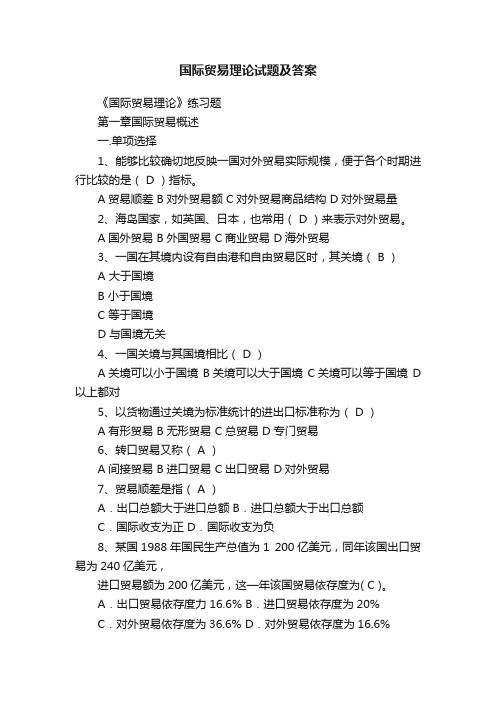 国际贸易理论试题及答案

《国际贸易理论》练习题

第一章国际贸易概述

一.单项选择

1、能够比较确切地反映一国对外贸易实际规模，便于各个时期进行比较的是（ D ）指标。

A 贸易顺差 B 对外贸易额 C 对外贸易商品结构 D 对外贸易量

2、海岛国家，如英国、日本，也常用（ D ）来表示对外贸易。

A 国外贸易 B 外国贸易 C 商业贸易 D 海外贸易

3、一国在其境内设有自由港和自由贸易区时，其关境（ B ）

A 大于国境

B 小于国境

C 等于国境

D 与国境无关

4、一国关境与其国境相比（ D ）

A 关境可以小于国境 B 关境可以大于国境 C 关境可以等于国境 D 以上都对

5、以货物通过关境为标准统计的进出口标准称为（ D ）

A 有形贸易 B 无形贸易 C 总贸易 D 专门贸易

6、转口贸易又称（ A ）

A 间接贸易 B 进口贸易 C 出口贸易 D 对外贸易

7、贸易顺差是指（ A ）

A．出口总额大于进口总额 B．进口总额大于出口总额

C．国际收支为正 D．国际收支为负

8、某国 1988 年国民生产总值为 1 200 亿美元，同年该国出口贸易为 240 亿美元，

进口贸易额为 200 亿美元，这一年该国贸易依存度为( C )。

A．出口贸易依存度力 16.6% B．进口贸易依存度为 20%

C．对外贸易依存度为 36.6% D．对外贸易依存度为 16.6%